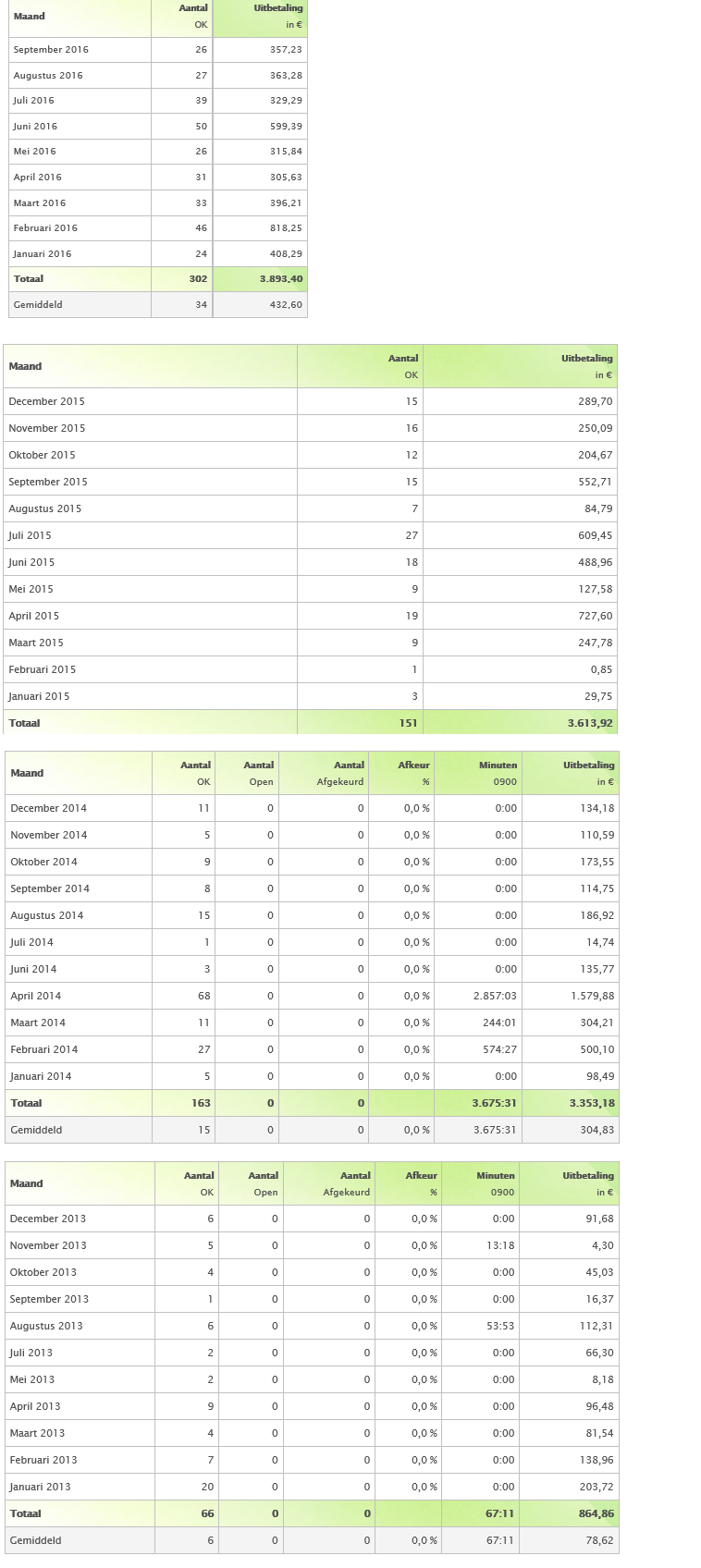 | Maand | Aantal OK | Uitbetaling in € |
|---|---|---|
| September 2016 | 26 | 357,23 |
| Augustus 2016 | 27 | 363,28 |
| Juli 2016 | 39 | 329,29 |
| Juni 2016 | 50 | 599,39 |
| Mei 2016 | 26 | 315,84 |
| April 2016 | 31 | 305,63 |
| Maart 2016 | 33 | 396,21 |
| Februari 2016 | 46 | 818,25 |
| Januari 2016 | 24 | 408,29 |
| Totaal | 302 | 3.893,40 |
| Gemiddeld | 34 | 432,60 |

| Maand | Aantal OK | Uitbetaling in € |
|---|---|---|
| December 2015 | 15 | 289,70 |
| November 2015 | 16 | 250,09 |
| Oktober 2015 | 12 | 204,67 |
| September 2015 | 15 | 552,71 |
| Augustus 2015 | 7 | 84,79 |
| Juli 2015 | 27 | 609,45 |
| Juni 2015 | 18 | 488,96 |
| Mei 2015 | 9 | 127,58 |
| April 2015 | 19 | 727,60 |
| Maart 2015 | 9 | 247,78 |
| Februari 2015 | 1 | 0,85 |
| Januari 2015 | 3 | 29,75 |
| Totaal | 151 | 3.613,92 |

| Maand | Aantal OK | Aantal Open | Aantal Afgekeurd | Afkeur % | Minuten 0900 | Uitbetaling in € |
|---|---|---|---|---|---|---|
| December 2014 | 11 | 0 | 0 | 0,0 % | 0:00 | 134,18 |
| November 2014 | 5 | 0 | 0 | 0,0 % | 0:00 | 110,59 |
| Oktober 2014 | 9 | 0 | 0 | 0,0 % | 0:00 | 173,55 |
| September 2014 | 8 | 0 | 0 | 0,0 % | 0:00 | 114,75 |
| Augustus 2014 | 15 | 0 | 0 | 0,0 % | 0:00 | 186,92 |
| Juli 2014 | 1 | 0 | 0 | 0,0 % | 0:00 | 14,74 |
| Juni 2014 | 3 | 0 | 0 | 0,0 % | 0:00 | 135,77 |
| April 2014 | 68 | 0 | 0 | 0,0 % | 2.857:03 | 1.579,88 |
| Maart 2014 | 11 | 0 | 0 | 0,0 % | 244:01 | 304,21 |
| Februari 2014 | 27 | 0 | 0 | 0,0 % | 574:27 | 500,10 |
| Januari 2014 | 5 | 0 | 0 | 0,0 % | 0:00 | 98,49 |
| Totaal | 163 | 0 | 0 | | 3.675:31 | 3.353,18 |
| Gemiddeld | 15 | 0 | 0 | 0,0 % | 3.675:31 | 304,83 |

| Maand | Aantal OK | Aantal Open | Aantal Afgekeurd | Afkeur % | Minuten 0900 | Uitbetaling in € |
|---|---|---|---|---|---|---|
| December 2013 | 6 | 0 | 0 | 0,0 % | 0:00 | 91,68 |
| November 2013 | 5 | 0 | 0 | 0,0 % | 13:18 | 4,30 |
| Oktober 2013 | 4 | 0 | 0 | 0,0 % | 0:00 | 45,03 |
| September 2013 | 1 | 0 | 0 | 0,0 % | 0:00 | 16,37 |
| Augustus 2013 | 6 | 0 | 0 | 0,0 % | 53:53 | 112,31 |
| Juli 2013 | 2 | 0 | 0 | 0,0 % | 0:00 | 66,30 |
| Mei 2013 | 2 | 0 | 0 | 0,0 % | 0:00 | 8,18 |
| April 2013 | 9 | 0 | 0 | 0,0 % | 0:00 | 96,48 |
| Maart 2013 | 4 | 0 | 0 | 0,0 % | 0:00 | 81,54 |
| Februari 2013 | 7 | 0 | 0 | 0,0 % | 0:00 | 138,96 |
| Januari 2013 | 20 | 0 | 0 | 0,0 % | 0:00 | 203,72 |
| Totaal | 66 | 0 | 0 | | 67:11 | 864,86 |
| Gemiddeld | 6 | 0 | 0 | 0,0 % | 67:11 | 78,62 |